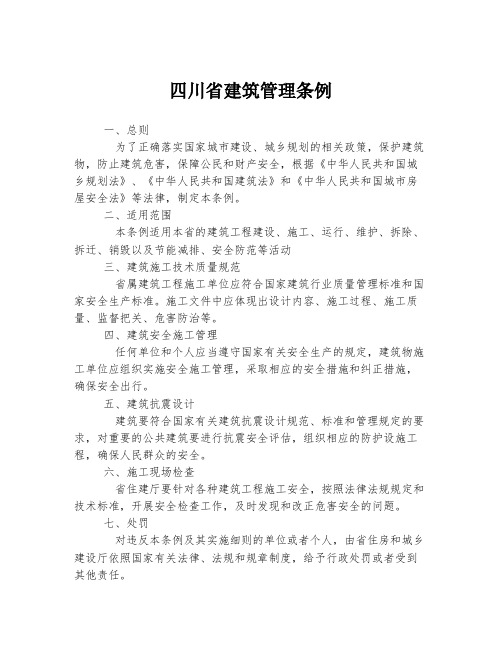 四川省建筑管理条例

一、总则

为了正确落实国家城市建设、城乡规划的相关政策，保护建筑物，防止建筑危害，保障公民和财产安全，根据《中华人民共和国城乡规划法》、《中华人民共和国建筑法》和《中华人民共和国城市房屋安全法》等法律，制定本条例。

二、适用范围

本条例适用本省的建筑工程建设、施工、运行、维护、拆除、拆迁、销毁以及节能减排、安全防范等活动

三、建筑施工技术质量规范

省属建筑工程施工单位应符合国家建筑行业质量管理标准和国家安全生产标准。施工文件中应体现出设计内容、施工过程、施工质量、监督把关、危害防治等。

四、建筑安全施工管理

任何单位和个人应当遵守国家有关安全生产的规定，建筑物施工单位应组织实施安全施工管理，采取相应的安全措施和纠正措施，确保安全出行。

五、建筑抗震设计

建筑要符合国家有关建筑抗震设计规范、标准和管理规定的要求，对重要的公共建筑要进行抗震安全评估，组织相应的防护设施工程，确保人民群众的安全。

六、施工现场检查

省住建厅要针对各种建筑工程施工安全，按照法律法规规定和技术标准，开展安全检查工作，及时发现和改正危害安全的问题。

七、处罚

对违反本条例及其实施细则的单位或者个人，由省住房和城乡建设厅依照国家有关法律、法规和规章制度，给予行政处罚或者受到其他责任。